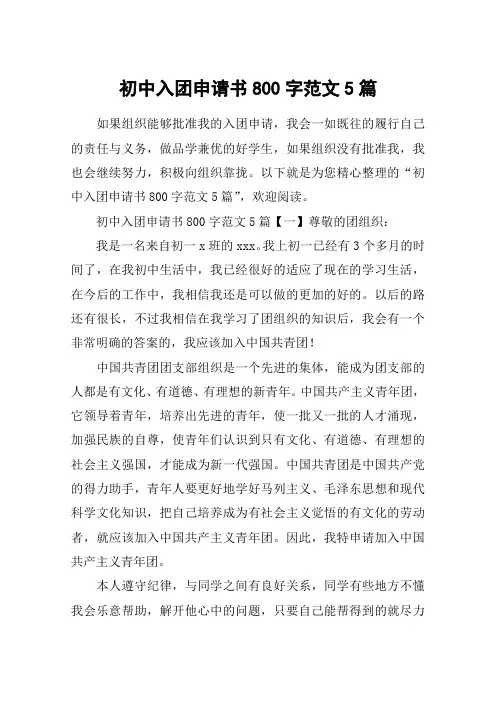 初中入团申请书 800 字范文 5 篇

如果组织能够批准我的入团申请，我会一如既往的履行自己的责任与义务，做品学兼优的好学生，如果组织没有批准我，我也会继续努力，积极向组织靠拢。以下就是为您精心整理的“初中入团申请书 800 字范文 5 篇”，欢迎阅读。

初中入团申请书 800 字范文 5 篇【一】尊敬的团组织：

我是一名来自初一 x 班的 xxx。我上初一已经有 3 个多月的时间了，在我初中生活中，我已经很好的适应了现在的学习生活，在今后的工作中，我相信我还是可以做的更加的好的。以后的路还有很长，不过我相信在我学习了团组织的知识后，我会有一个非常明确的答案的，我应该加入中国共青团！

中国共青团团支部组织是一个先进的集体，能成为团支部的人都是有文化、有道德、有理想的新青年。中国共产主义青年团，它领导着青年，培养出先进的青年，使一批又一批的人才涌现，加强民族的自尊，使青年们认识到只有文化、有道德、有理想的社会主义强国，才能成为新一代强国。中国共青团是中国共产党的得力助手，青年人要更好地学好马列主义、毛泽东思想和现代科学文化知识，把自己培养成为有社会主义觉悟的有文化的劳动者，就应该加入中国共产主义青年团。因此，我特申请加入中国共产主义青年团。

本人遵守纪律，与同学之间有良好关系，同学有些地方不懂我会乐意帮助，解开他心中的问题，只要自己能帮得到的就尽力